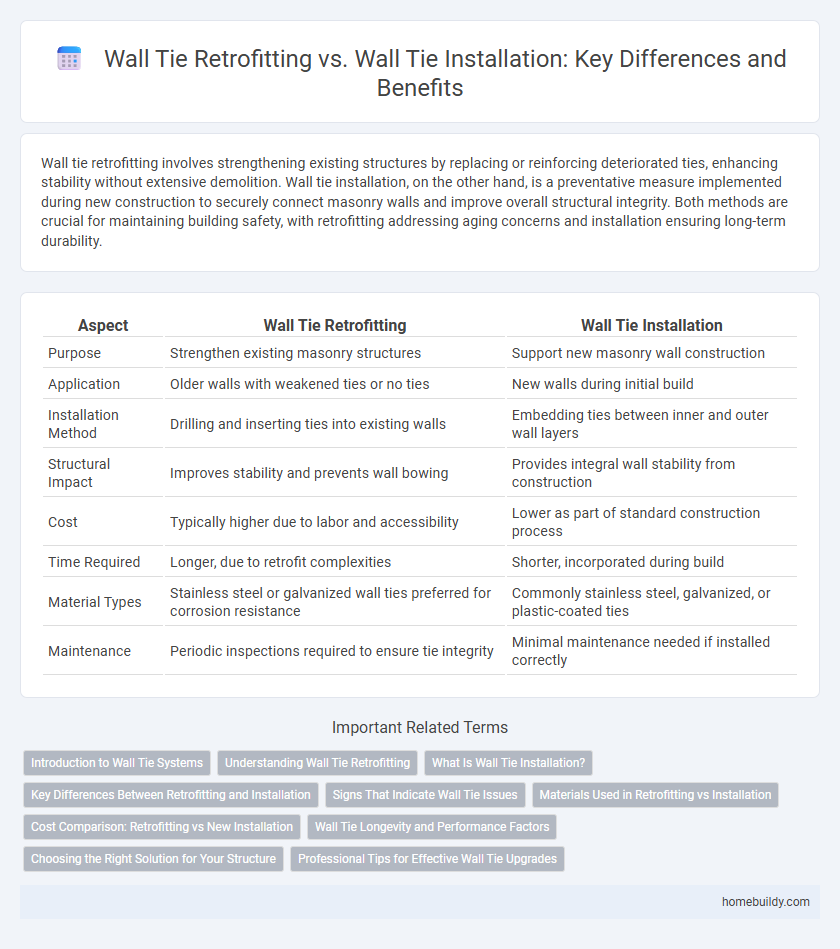 Wall Tie Retrofitting vs. Wall Tie Installation: Key Differences and Benefits

Wall tie retrofitting involves strengthening existing structures by replacing or reinforcing deteriorated ties, enhancing stability without extensive demolition. Wall tie installation, on the other hand, is a preventative measure implemented during new construction to securely connect masonry walls and improve overall structural integrity. Both methods are crucial for maintaining building safety, with retrofitting addressing aging concerns and installation ensuring long-term durability.

| Aspect | Wall Tie Retrofitting | Wall Tie Installation |
|---|---|---|
| Purpose | Strengthen existing masonry structures | Support new masonry wall construction |
| Application | Older walls with weakened ties or no ties | New walls during initial build |
| Installation Method | Drilling and inserting ties into existing walls | Embedding ties between inner and outer wall layers |
| Structural Impact | Improves stability and prevents wall bowing | Provides integral wall stability from construction |
| Cost | Typically higher due to labor and accessibility | Lower as part of standard construction process |
| Time Required | Longer, due to retrofit complexities | Shorter, incorporated during build |
| Material Types | Stainless steel or galvanized wall ties preferred for corrosion resistance | Commonly stainless steel, galvanized, or plastic-coated ties |
| Maintenance | Periodic inspections required to ensure tie integrity | Minimal maintenance needed if installed correctly |

Important Related Terms

Introduction to Wall Tie Systems
Understanding Wall Tie Retrofitting
What Is Wall Tie Installation?
Key Differences Between Retrofitting and Installation
Signs That Indicate Wall Tie Issues
Materials Used in Retrofitting vs Installation
Cost Comparison: Retrofitting vs New Installation
Wall Tie Longevity and Performance Factors
Choosing the Right Solution for Your Structure
Professional Tips for Effective Wall Tie Upgrades

homebuildy.com